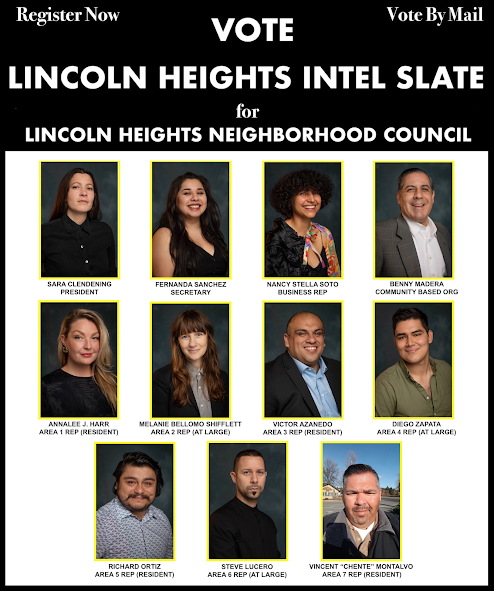 Register Now

Vote By Mail

VOTE

LINCOLN HEIGHTS INTEL SLATE

for

LINCOLN HEIGHTS NEIGHBORHOOD COUNCIL

SARA CLENDENING
PRESIDENT

FERNANDA SANCHEZ
SECRETARY

NANCY STELLA SOTO
BUSINESS REP

BENNY MADERA
COMMUNITY BASED ORG

ANNALEE J. HARR
AREA 1 REP (RESIDENT)

MELANIE BELLOMO SHIFFLETT
AREA 2 REP (AT LARGE)

VICTOR AZANEDO
AREA 3 REP (RESIDENT)

DIEGO ZAPATA
AREA 4 REP (AT LARGE)

RICHARD ORTIZ
AREA 5 REP (RESIDENT)

STEVE LUCERO
AREA 6 REP (AT LARGE)

VINCENT "CHENTE" MONTALVO
AREA 7 REP (RESIDENT)